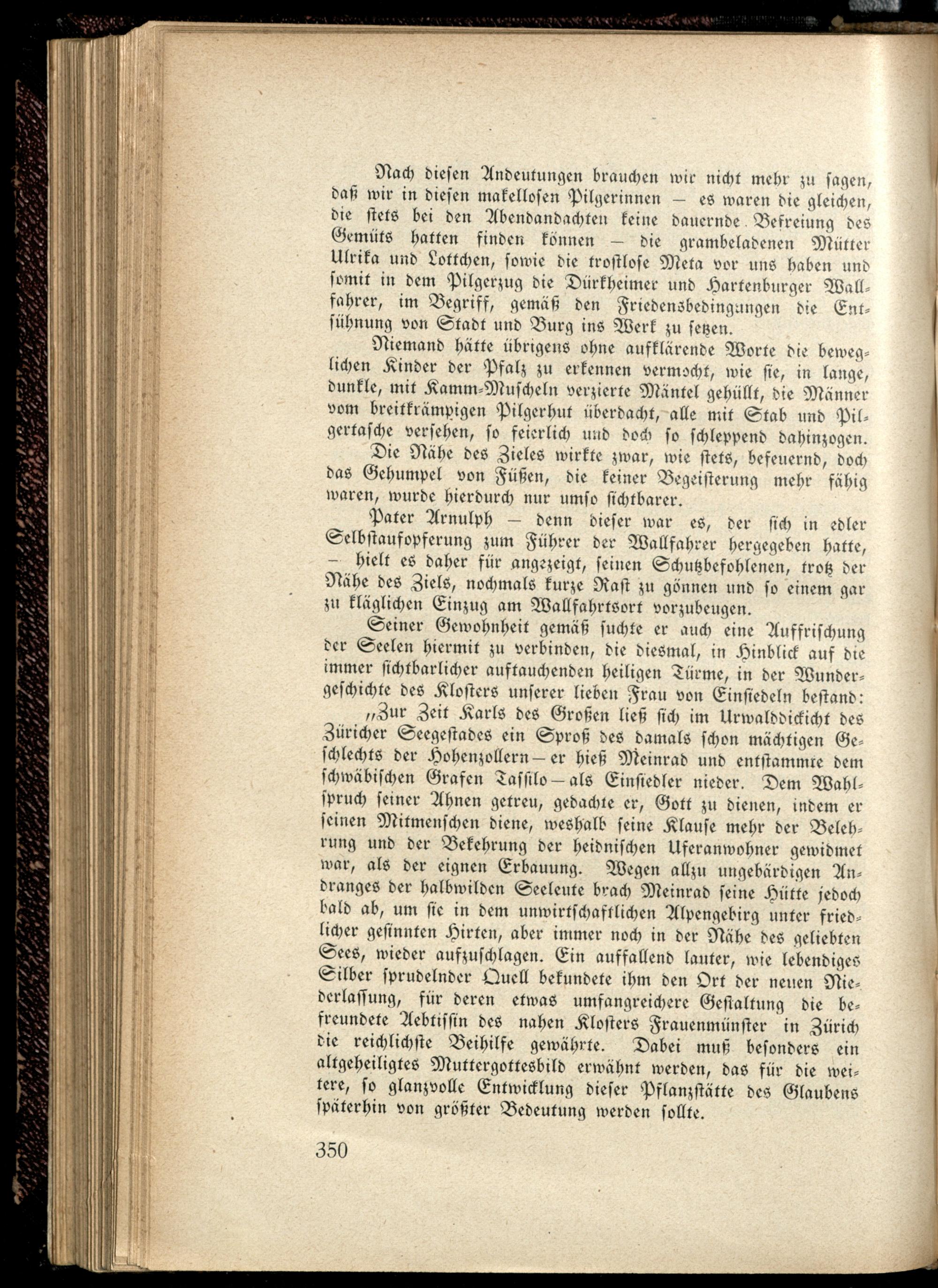 Nach diesen Andeutungen brauchen wir nicht mehr zu sagen, daß wir in diesen makellosen Pilgerinnen — es waren die gleichen, die stets bei den Abendandachten keine dauernde Befreiung des Gemüts hatten finden können — die grambeladenen Mütter Ulrika und Lottchen, sowie die trostlose Meta vor uns haben und somit in dem Pilgerzug die Dürkheimer und Hartenburger Wallfahrer, im Begriff, gemäß den Friedensbedingungen die Entsühnung von Stadt und Burg ins Werk zu setzen.

Niemand hätte übrigens ohne aufklärende Worte die beweglichen Kinder der Pfalz zu erkennen vermocht, wie sie, in lange, dunkle, mit Kamm-Muscheln verzierte Mäntel gehüllt, die Männer vom breitkrämpigen Pilgerhut überdacht, alle mit Stab und Pilgertasche versehen, so feierlich und doch so schleppend dahinzogen.

Die Nähe des Zieles wirkte zwar, wie stets, befeuernd, doch das Gehumpel von Füßen, die keiner Begeisterung mehr fähig waren, wurde hierdurch nur umso sichtbarer.

Pater Arnulph — denn dieser war es, der sich in edler Selbstaufopferung zum Führer der Wallfahrer hergegeben hatte, — hielt es daher für angezeigt, seinen Schutzbefohlenen, trotz der Nähe des Ziels, nochmals kurze Rast zu gönnen und so einem gar zu kläglichen Einzug am Wallfahrtsort vorzubeugen.

Seiner Gewohnheit gemäß suchte er auch eine Auffrischung der Seelen hiermit zu verbinden, die diesmal, in Hinblick auf die immer sichtbarlicher auftauchenden heiligen Türme, in der Wundergeschichte des Klosters unserer lieben Frau von Einsiedeln bestand:

„Zur Zeit Karls des Großen ließ sich im Urwalddickicht des Züricher Seegestades ein Sproß des damals schon mächtigen Geschlechts der Hohenzollern — er hieß Meinrad und entstammte dem schwäbischen Grafen Tassilo — als Einsiedler nieder. Dem Wahlspruch seiner Ahnen getreu, gedachte er, Gott zu dienen, indem er seinen Mitmenschen diene, weshalb seine Klause mehr der Belehrung und der Bekehrung der heidnischen Uferanwohner gewidmet war, als der eignen Erbauung. Wegen allzu ungebärdigen Andranges der halbwilden Seeleute brach Meinrad seine Hütte jedoch bald ab, um sie in dem unwirtschaftlichen Alpengebirg unter friedlicher gesinnten Hirten, aber immer noch in der Nähe des geliebten Sees, wieder aufzuschlagen. Ein auffallend lauter, wie lebendiges Silber sprudelnder Quell bekundete ihm den Ort der neuen Niederlassung, für deren etwas umfangreichere Gestaltung die befreundete Aebtissin des nahen Klosters Frauenmünster in Zürich die reichlichste Beihilfe gewährte. Dabei muß besonders ein altgeheiligtes Muttergottesbild erwähnt werden, das für die weitere, so glanzvolle Entwicklung dieser Pflanzstätte des Glaubens späterhin von größter Bedeutung werden sollte.

350